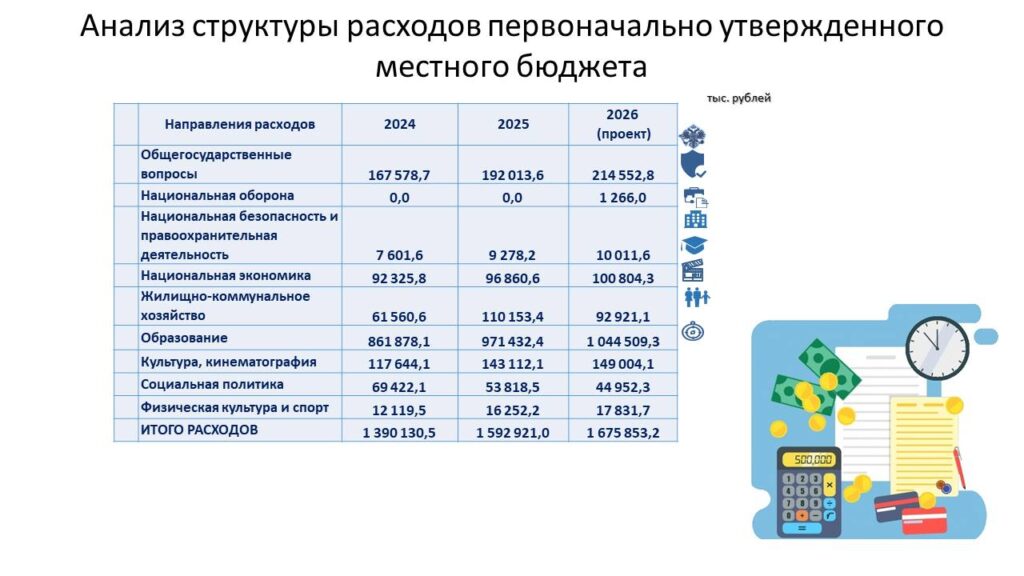 Анализ структуры расходов первоначально утвержденного местного бюджета

тыс. рублей

| | Направления расходов | 2024 | 2025 | 2026 (проект) |
|---|---|---|---|---|
| | Общегосударственные вопросы | 167 578,7 | 192 013,6 | 214 552,8 |
| | Национальная оборона | 0,0 | 0,0 | 1 266,0 |
| | Национальная безопасность и правоохранительная деятельность | 7 601,6 | 9 278,2 | 10 011,6 |
| | Национальная экономика | 92 325,8 | 96 860,6 | 100 804,3 |
| | Жилищно-коммунальное хозяйство | 61 560,6 | 110 153,4 | 92 921,1 |
| | Образование | 861 878,1 | 971 432,4 | 1 044 509,3 |
| | Культура, кинематография | 117 644,1 | 143 112,1 | 149 004,1 |
| | Социальная политика | 69 422,1 | 53 818,5 | 44 952,3 |
| | Физическая культура и спорт | 12 119,5 | 16 252,2 | 17 831,7 |
| | ИТОГО РАСХОДОВ | 1 390 130,5 | 1 592 921,0 | 1 675 853,2 |

500,000